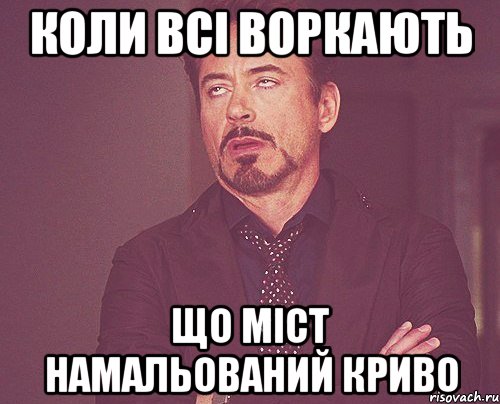 КОЛИ ВСІ ВОРКАЮТЬ

ЩО МІСТ НАМАЛЬОВАНИЙ КРИВО

risovach.ru